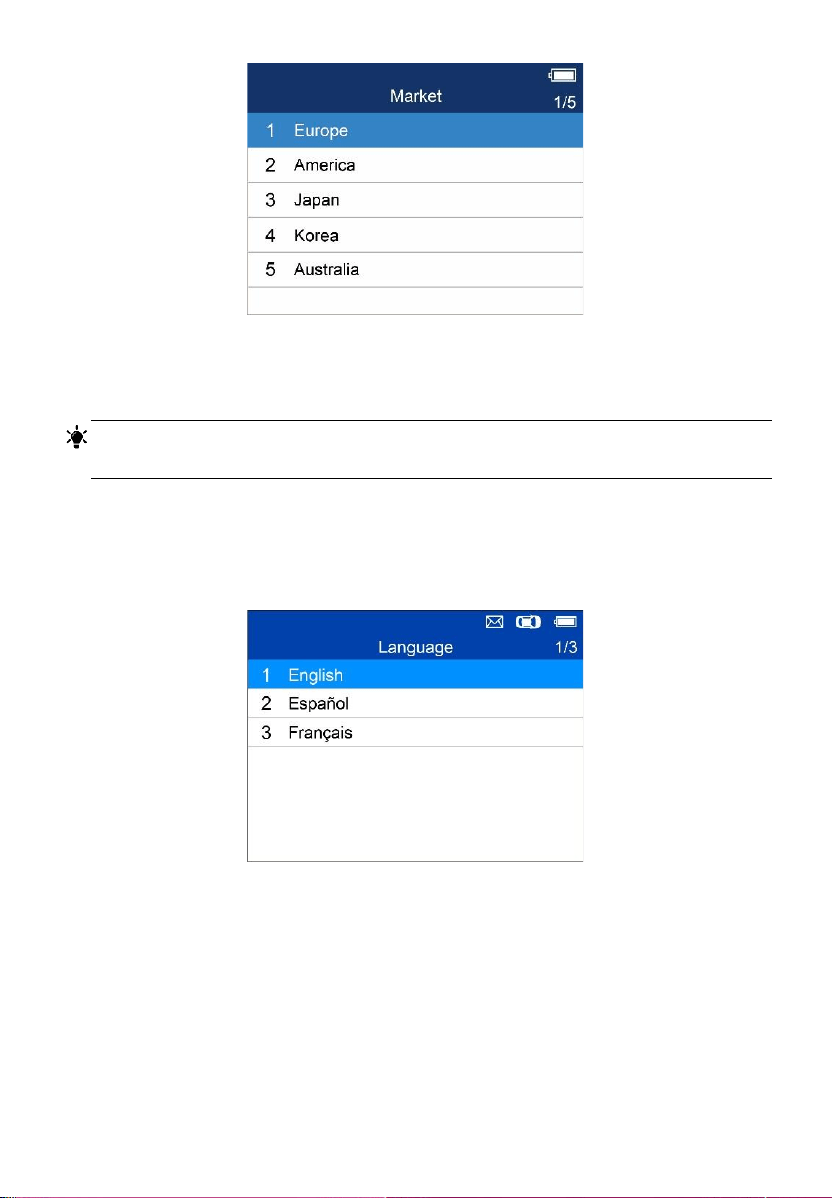 Market
1/5
1 Europe
2 America
3 Japan
4 Korea
5 Australia

Language
1/3
1 English
2 Español
3 Français